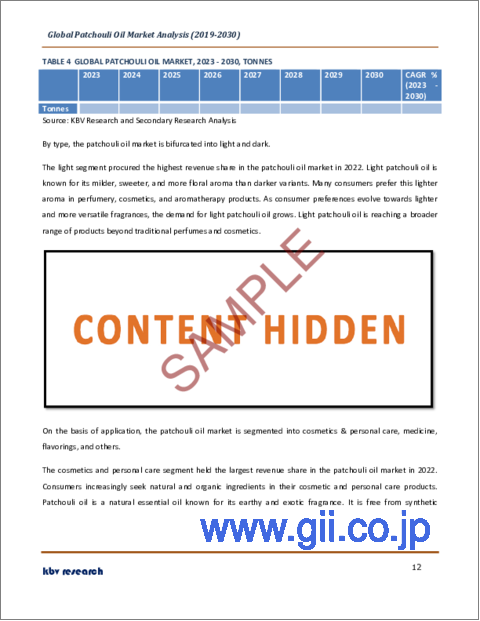 Global Patchouli Oil Market Analysis (2019-2030)

TABLE 4 GLOBAL PATCHOULI OIL MARKET, 2023 - 2030, TONNES

| | 2023 | 2024 | 2025 | 2026 | 2027 | 2028 | 2029 | 2030 | CAGR % (2023 - 2030) |
|---|---|---|---|---|---|---|---|---|---|
| Tonnes | | | | | | | | | |

Source: KBV Research and Secondary Research Analysis

By type, the patchouli oil market is bifurcated into light and dark.

The light segment procured the highest revenue share in the patchouli oil market in 2022. Light patchouli oil is known for its milder, sweeter, and more floral aroma than darker variants. Many consumers prefer this lighter aroma in perfumery, cosmetics, and aromatherapy products. As consumer preferences evolve towards lighter and more versatile fragrances, the demand for light patchouli oil grows. Light patchouli oil is reaching a broader range of products beyond traditional perfumes and cosmetics.

CONTENT HIDDEN

SAMPLE

On the basis of application, the patchouli oil market is segmented into cosmetics & personal care, medicine, flavorings, and others.

The cosmetics and personal care segment held the largest revenue share in the patchouli oil market in 2022. Consumers increasingly seek natural and organic ingredients in their cosmetic and personal care products. Patchouli oil is a natural essential oil known for its earthy and exotic fragrance. It is free from synthetic

www.gii.co.jp

kbv research

12